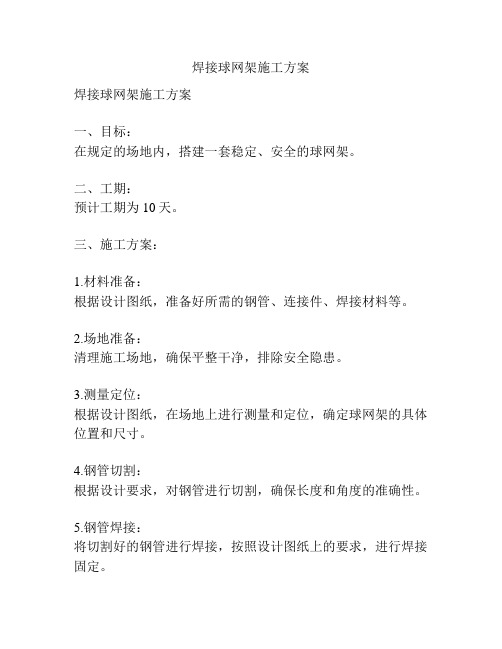 焊接球网架施工方案

焊接球网架施工方案

一、目标：
在规定的场地内，搭建一套稳定、安全的球网架。

二、工期：
预计工期为 10 天。

三、施工方案：

1.材料准备：
根据设计图纸，准备好所需的钢管、连接件、焊接材料等。

2.场地准备：
清理施工场地，确保平整干净，排除安全隐患。

3.测量定位：
根据设计图纸，在场地上进行测量和定位，确定球网架的具体位置和尺寸。

4.钢管切割：
根据设计要求，对钢管进行切割，确保长度和角度的准确性。

5.钢管焊接：
将切割好的钢管进行焊接，按照设计图纸上的要求，进行焊接固定。